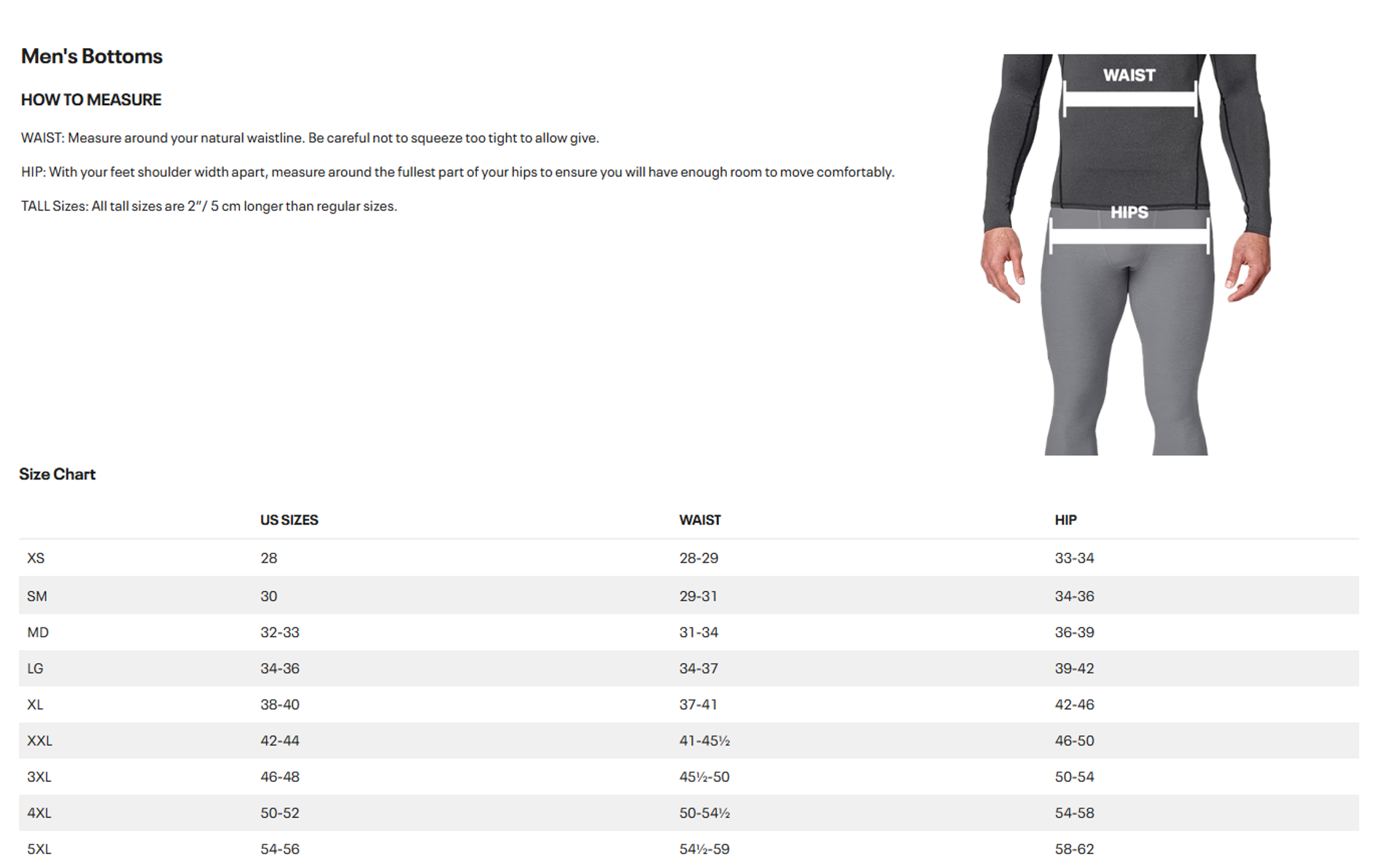 Men's Bottoms

HOW TO MEASURE

WAIST: Measure around your natural waistline. Be careful not to squeeze too tight to allow give.

HIP: With your feet shoulder width apart, measure around the fullest part of your hips to ensure you will have enough room to move comfortably.

TALL Sizes: All tall sizes are 2"/ 5 cm longer than regular sizes.

WAIST

HIPS

Size Chart

| | US SIZES | WAIST | HIP |
|---|---|---|---|
| XS | 28 | 28-29 | 33-34 |
| SM | 30 | 29-31 | 34-36 |
| MD | 32-33 | 31-34 | 36-39 |
| LG | 34-36 | 34-37 | 39-42 |
| XL | 38-40 | 37-41 | 42-46 |
| XXL | 42-44 | 41-45½ | 46-50 |
| 3XL | 46-48 | 45½-50 | 50-54 |
| 4XL | 50-52 | 50-54½ | 54-58 |
| 5XL | 54-56 | 54½-59 | 58-62 |